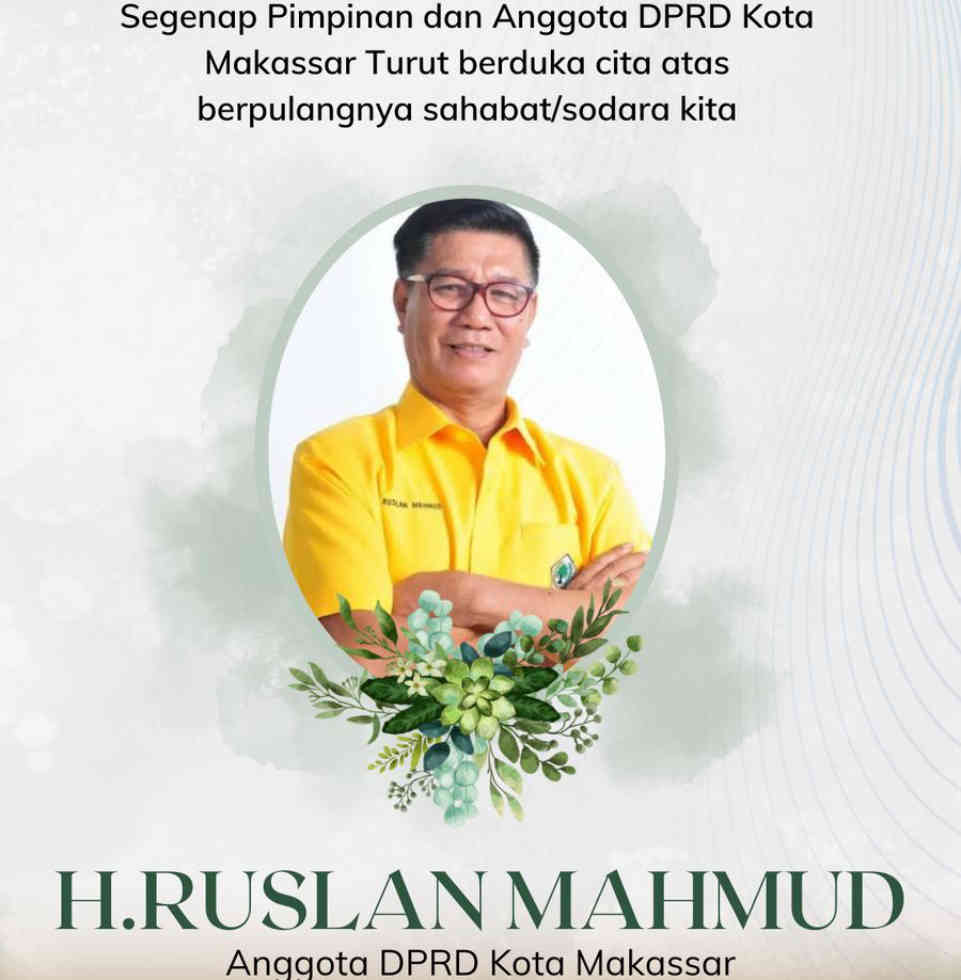 Segenap Pimpinan dan Anggota DPRD Kota Makassar Turut berduka cita atas berpulangnya sahabat/sodara kita

H.RUSLAN MAHMUD
Anggota DPRD Kota Makassar